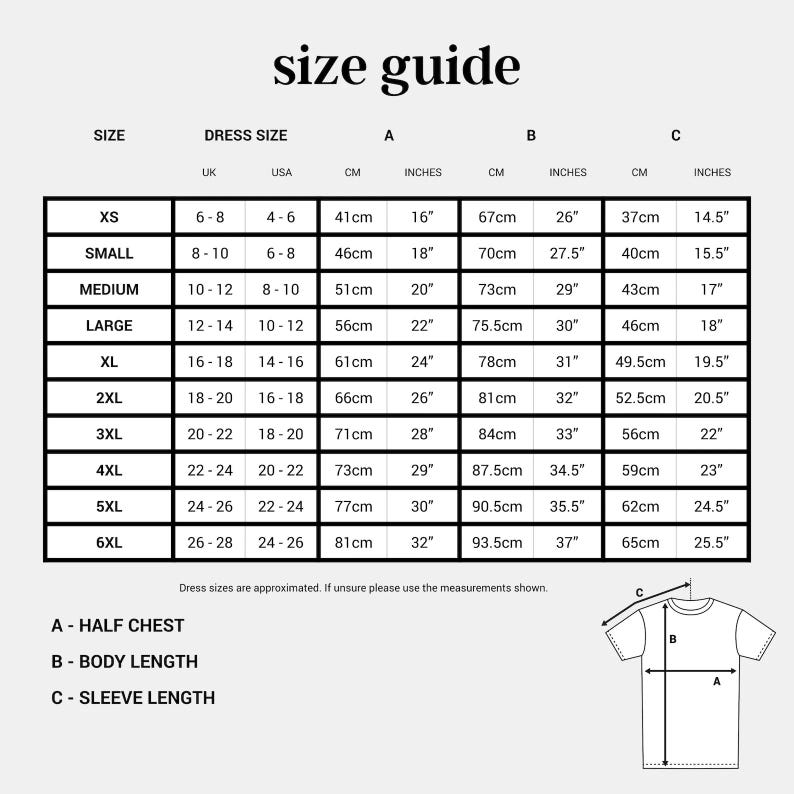 size guide

| SIZE | DRESS SIZE UK | DRESS SIZE USA | A CM | A INCHES | B CM | B INCHES | C CM | C INCHES |
|---|---|---|---|---|---|---|---|---|
| XS | 6 - 8 | 4 - 6 | 41cm | 16″ | 67cm | 26″ | 37cm | 14.5″ |
| SMALL | 8 - 10 | 6 - 8 | 46cm | 18″ | 70cm | 27.5″ | 40cm | 15.5″ |
| MEDIUM | 10 - 12 | 8 - 10 | 51cm | 20″ | 73cm | 29″ | 43cm | 17″ |
| LARGE | 12 - 14 | 10 - 12 | 56cm | 22″ | 75.5cm | 30″ | 46cm | 18″ |
| XL | 16 - 18 | 14 - 16 | 61cm | 24″ | 78cm | 31″ | 49.5cm | 19.5″ |
| 2XL | 18 - 20 | 16 - 18 | 66cm | 26″ | 81cm | 32″ | 52.5cm | 20.5″ |
| 3XL | 20 - 22 | 18 - 20 | 71cm | 28″ | 84cm | 33″ | 56cm | 22″ |
| 4XL | 22 - 24 | 20 - 22 | 73cm | 29″ | 87.5cm | 34.5″ | 59cm | 23″ |
| 5XL | 24 - 26 | 22 - 24 | 77cm | 30″ | 90.5cm | 35.5″ | 62cm | 24.5″ |
| 6XL | 26 - 28 | 24 - 26 | 81cm | 32″ | 93.5cm | 37″ | 65cm | 25.5″ |

Dress sizes are approximated. If unsure please use the measurements shown.

A - HALF CHEST

B - BODY LENGTH

C - SLEEVE LENGTH

C
B
A